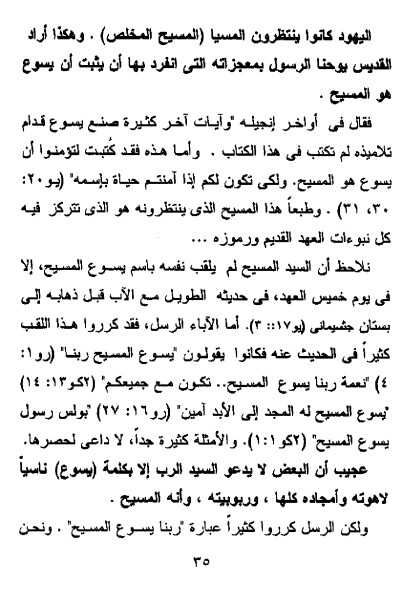 اليهود كانوا ينتظرون المسيا (المسيح المخلص) . وهكذا أراد القديس يوحنا الرسول بمعجزاته التى انفرد بها أن يثبت أن يسوع هو المسيح .

فقال فى أواخر إنجيله "وآيات آخر كثيرة صنع يسوع قدام تلاميذه لم تكتب فى هذا الكتاب . وأما هذه فقد كُتبت لتؤمنوا أن يسوع هو المسيح. ولكى تكون لكم إذا آمنتم حياة بإسمه" (يو٢٠: ٣٠، ٣١) . وطبعاً هذا المسيح الذى ينتظرونه هو الذى تتركز فيه كل نبوءات العهد القديم ورموزه ...

نلاحظ أن السيد المسيح لم يلقب نفسه باسم يسوع المسيح، إلا فى يوم خميس العهد، فى حديثه الطويل مع الآب قبل ذهابه إلى بستان جثسيمانى (يو١٧:: ٣). أما الآباء الرسل، فقد كرروا هذا اللقب كثيراً فى الحديث عنه فكانوا يقولون "يسوع المسيح ربنا" (رو١: ٤) "نعمة ربنا يسوع المسيح.. تكون مع جميعكم" (٢كو١٣: ١٤) "يسوع المسيح له المجد إلى الأبد آمين" (رو١٦: ٢٧) "بولس رسول يسوع المسيح" (٢كو١:١). والأمثلة كثيرة جداً، لا داعى لحصرها.

عجيب أن البعض لا يدعو السيد الرب إلا بكلمة (يسوع) ناسياً لاهوته وأمجاده كلها ، وربوبيته ، وأنه المسيح .

ولكن الرسل كرروا كثيراً عبارة "ربنا يسوع المسيح" . ونحن

٣٥